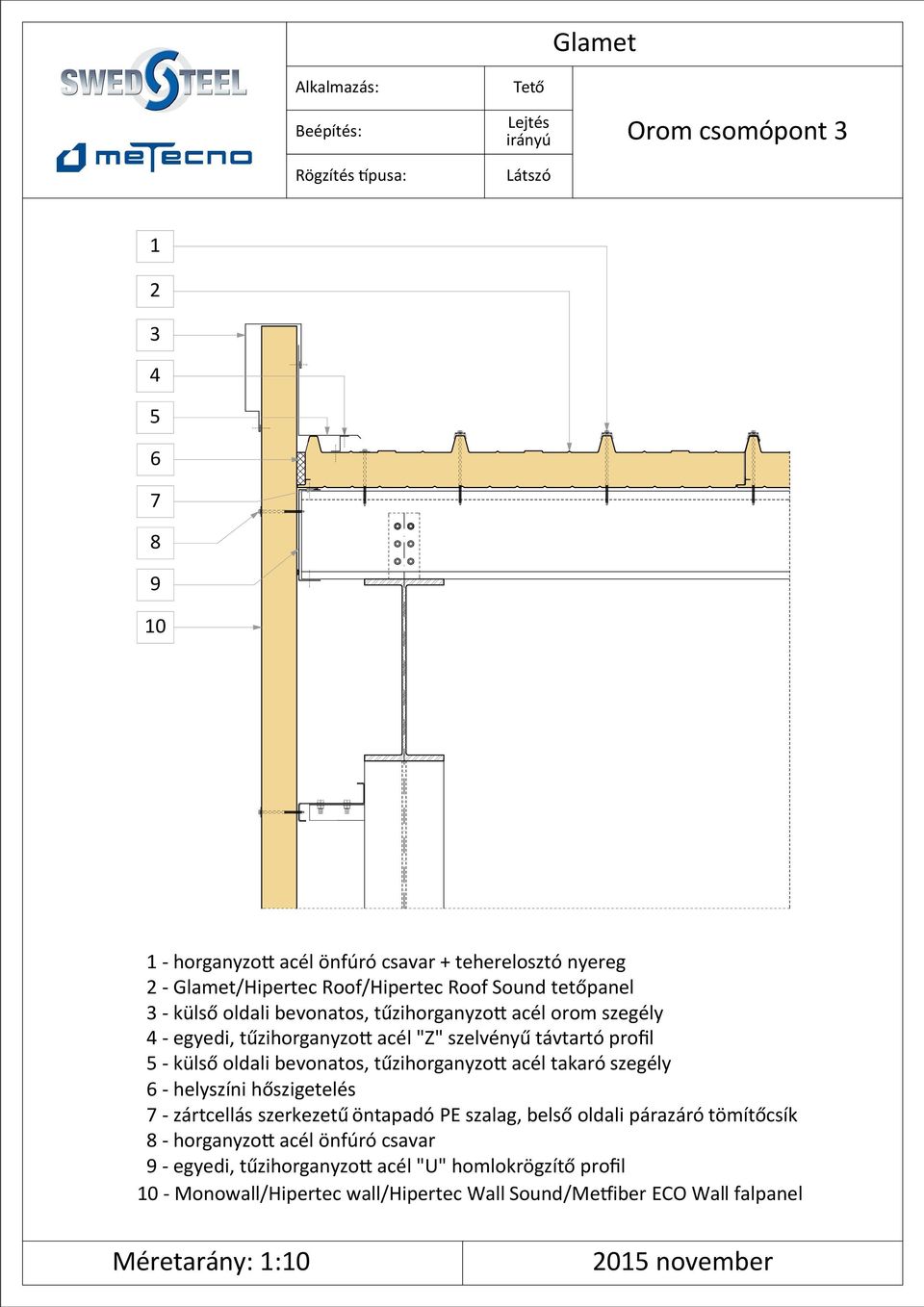 SWEDSTEEL
metecno

Glamet

| Alkalmazás: | Tető |
|---|---|
| Beépítés: | Lejtés irányú |
| Rögzítés típusa: | Látszó |

Orom csomópont 3

1
2
3
4
5
6
7
8
9
10

1 - horganyzott acél önfúró csavar + teherelosztó nyereg
2 - Glamet/Hipertec Roof/Hipertec Roof Sound tetőpanel
3 - külső oldali bevonatos, tűzihorganyzott acél orom szegély
4 - egyedi, tűzihorganyzott acél "Z" szelvényű távtartó profil
5 - külső oldali bevonatos, tűzihorganyzott acél takaró szegély
6 - helyszíni hőszigetelés
7 - zártcellás szerkezetű öntapadó PE szalag, belső oldali párazáró tömítőcsík
8 - horganyzott acél önfúró csavar
9 - egyedi, tűzihorganyzott acél "U" homlokrögzítő profil
10 - Monowall/Hipertec wall/Hipertec Wall Sound/Metfiber ECO Wall falpanel

Méretarány: 1:10
2015 november